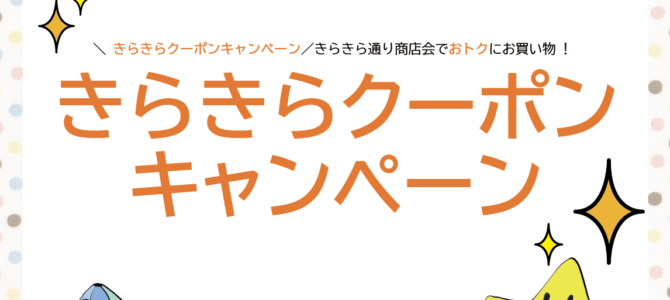 ＼ きらきらクーポンキャンペーン／きらきら通り商店会でおトクにお買い物！

きらきらクーポン
キャンペーン